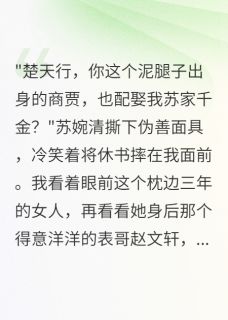 "楚天行，你这个泥腿子出身的商贾，也配娶我苏家千金？"苏婉清撕下伪善面具，冷笑着将休书摔在我面前。我看着眼前这个枕边三年的女人，再看看她身后那个得意洋洋的表哥赵文轩，...